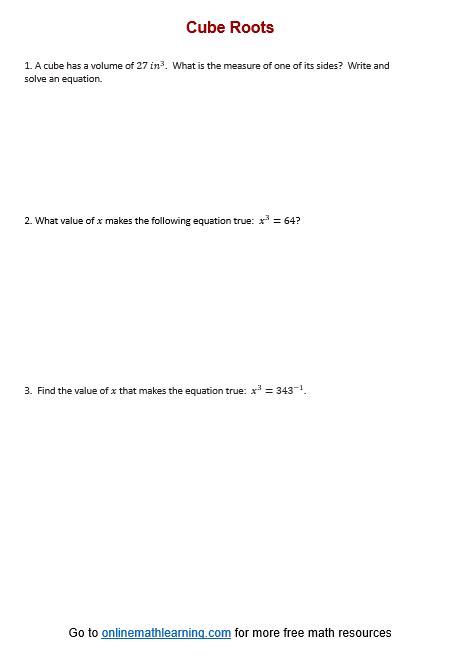 Cube Roots

1. A cube has a volume of $27\ in^3$. What is the measure of one of its sides? Write and solve an equation.

2. What value of $x$ makes the following equation true: $x^3 = 64$?

3. Find the value of $x$ that makes the equation true: $x^3 = 343^{-1}$.

Go to onlinemathlearning.com for more free math resources